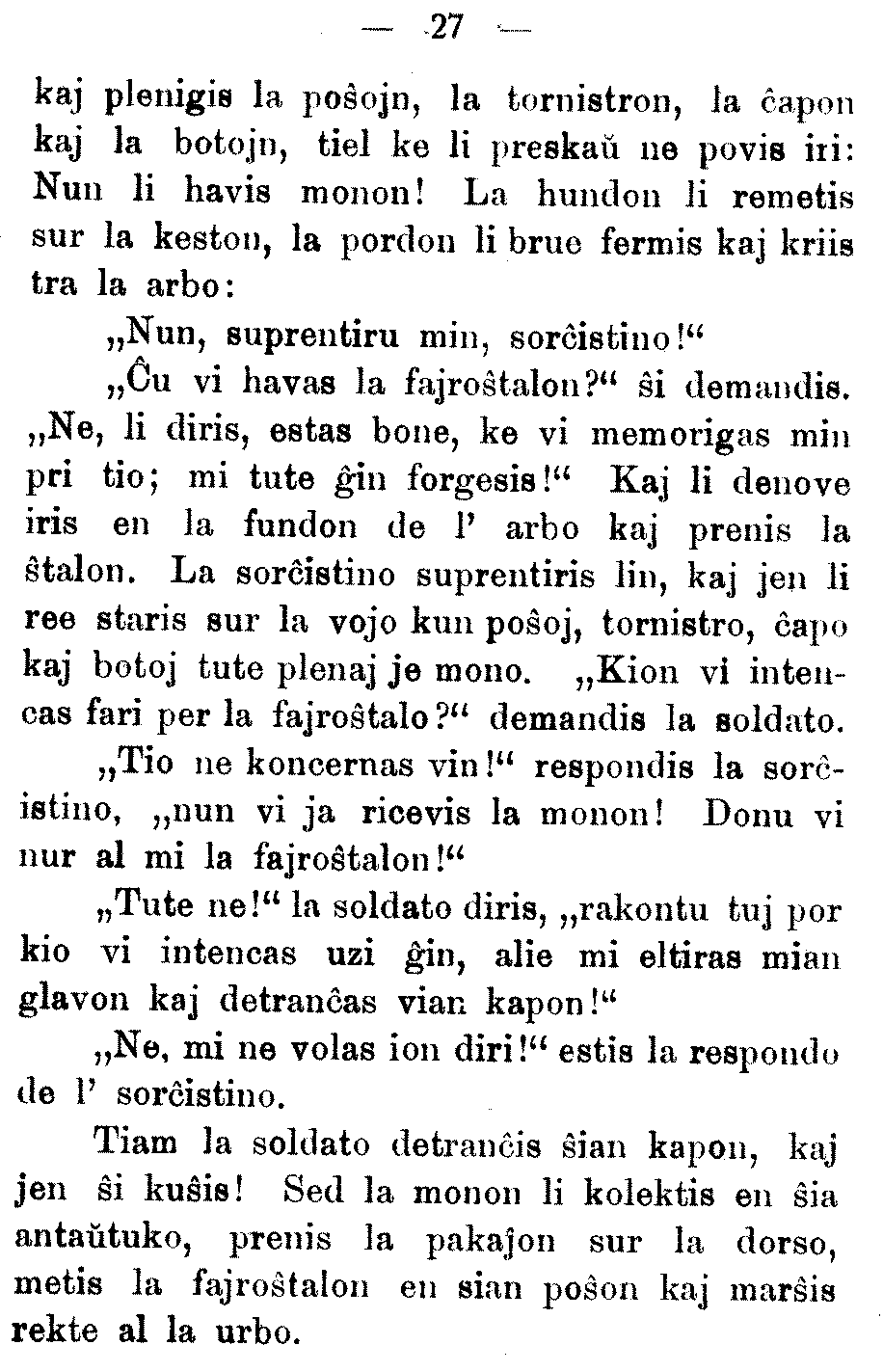 — 27 —

kaj plenigis la poŝojn, la tornistron, la ĉapon kaj la botojn, tiel ke li preskaŭ ne povis iri: Nun li havis monon! La hundon li remetis sur la keston, la pordon li brue fermis kaj kriis tra la arbo:

„Nun, suprentiru min, sorĉistino!“

„Ĉu vi havas la fajroŝtalon?“ ŝi demandis. „Ne, li diris, estas bone, ke vi memorigas min pri tio; mi tute ĝin forgesis!“ Kaj li denove iris en la fundon de l' arbo kaj prenis la ŝtalon. La sorĉistino suprentiris lin, kaj jen li ree staris sur la vojo kun poŝoj, tornistro, ĉapo kaj botoj tute plenaj je mono. „Kion vi intencas fari per la fajroŝtalo?“ demandis la soldato.

„Tio ne koncernas vin!“ respondis la sorĉistino, „nun vi ja ricevis la monon! Donu vi nur al mi la fajroŝtalon!“

„Tute ne!“ la soldato diris, „rakontu tuj por kio vi intencas uzi ĝin, alie mi eltiras mian glavon kaj detranĉas vian kapon!“

„Ne, mi ne volas ion diri!“ estis la respondo de l' sorĉistino.

Tiam la soldato detranĉis ŝian kapon, kaj jen ŝi kuŝis! Sed la monon li kolektis en ŝia antaŭtuko, prenis la pakaĵon sur la dorso, metis la fajroŝtalon en sian poŝon kaj marŝis rekte al la urbo.